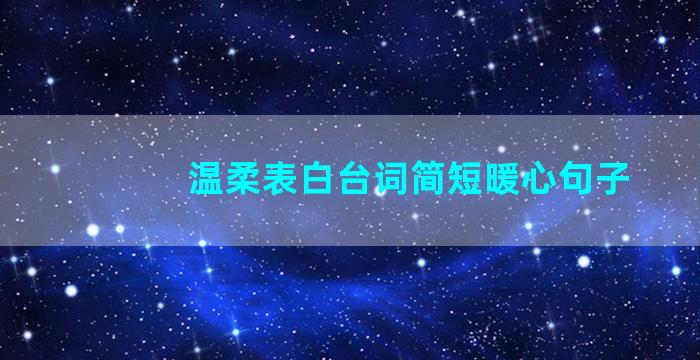 温柔表白台词简短暖心句子